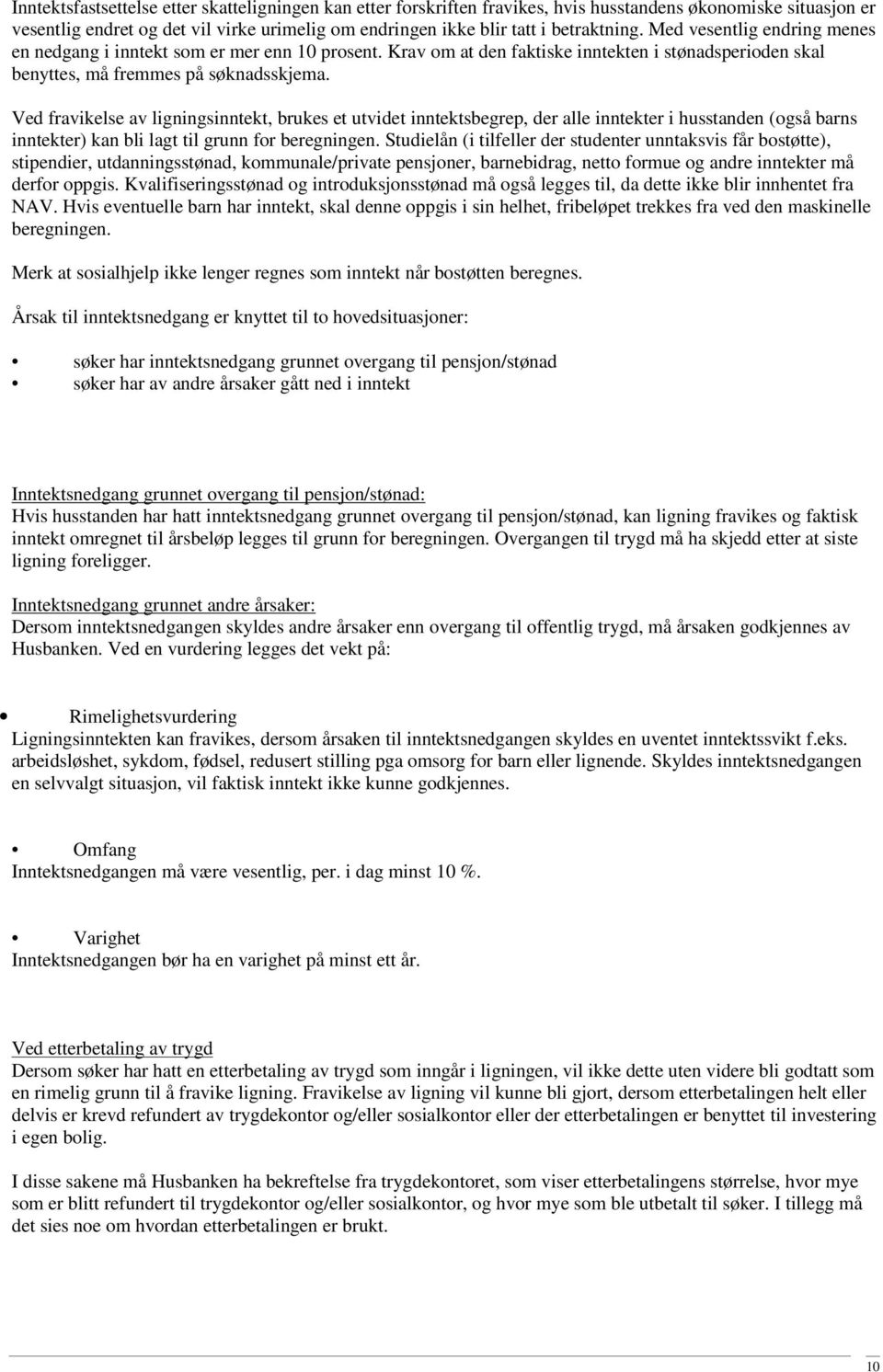 Inntektsfastsettelse etter skatteligningen kan etter forskriften fravikes, hvis husstandens økonomiske situasjon er vesentlig endret og det vil virke urimelig om endringen ikke blir tatt i betraktning. Med vesentlig endring menes en nedgang i inntekt som er mer enn 10 prosent. Krav om at den faktiske inntekten i stønadsperioden skal benyttes, må fremmes på søknadsskjema.

Ved fravikelse av ligningsinntekt, brukes et utvidet inntektsbegrep, der alle inntekter i husstanden (også barns inntekter) kan bli lagt til grunn for beregningen. Studielån (i tilfeller der studenter unntaksvis får bostøtte), stipendier, utdanningsstønad, kommunale/private pensjoner, barnebidrag, netto formue og andre inntekter må derfor oppgis. Kvalifiseringsstønad og introduksjonsstønad må også legges til, da dette ikke blir innhentet fra NAV. Hvis eventuelle barn har inntekt, skal denne oppgis i sin helhet, fribeløpet trekkes fra ved den maskinelle beregningen.

Merk at sosialhjelp ikke lenger regnes som inntekt når bostøtten beregnes.

Årsak til inntektsnedgang er knyttet til to hovedsituasjoner:

• søker har inntektsnedgang grunnet overgang til pensjon/stønad
• søker har av andre årsaker gått ned i inntekt

Inntektsnedgang grunnet overgang til pensjon/stønad:
Hvis husstanden har hatt inntektsnedgang grunnet overgang til pensjon/stønad, kan ligning fravikes og faktisk inntekt omregnet til årsbeløp legges til grunn for beregningen. Overgangen til trygd må ha skjedd etter at siste ligning foreligger.

Inntektsnedgang grunnet andre årsaker:
Dersom inntektsnedgangen skyldes andre årsaker enn overgang til offentlig trygd, må årsaken godkjennes av Husbanken. Ved en vurdering legges det vekt på:

• Rimelighetsvurdering
Ligningsinntekten kan fravikes, dersom årsaken til inntektsnedgangen skyldes en uventet inntektssvikt f.eks. arbeidsløshet, sykdom, fødsel, redusert stilling pga omsorg for barn eller lignende. Skyldes inntektsnedgangen en selvvalgt situasjon, vil faktisk inntekt ikke kunne godkjennes.

• Omfang
Inntektsnedgangen må være vesentlig, per. i dag minst 10 %.

• Varighet
Inntektsnedgangen bør ha en varighet på minst ett år.

Ved etterbetaling av trygd
Dersom søker har hatt en etterbetaling av trygd som inngår i ligningen, vil ikke dette uten videre bli godtatt som en rimelig grunn til å fravike ligning. Fravikelse av ligning vil kunne bli gjort, dersom etterbetalingen helt eller delvis er krevd refundert av trygdekontor og/eller sosialkontor eller der etterbetalingen er benyttet til investering i egen bolig.

I disse sakene må Husbanken ha bekreftelse fra trygdekontoret, som viser etterbetalingens størrelse, hvor mye som er blitt refundert til trygdekontor og/eller sosialkontor, og hvor mye som ble utbetalt til søker. I tillegg må det sies noe om hvordan etterbetalingen er brukt.

10